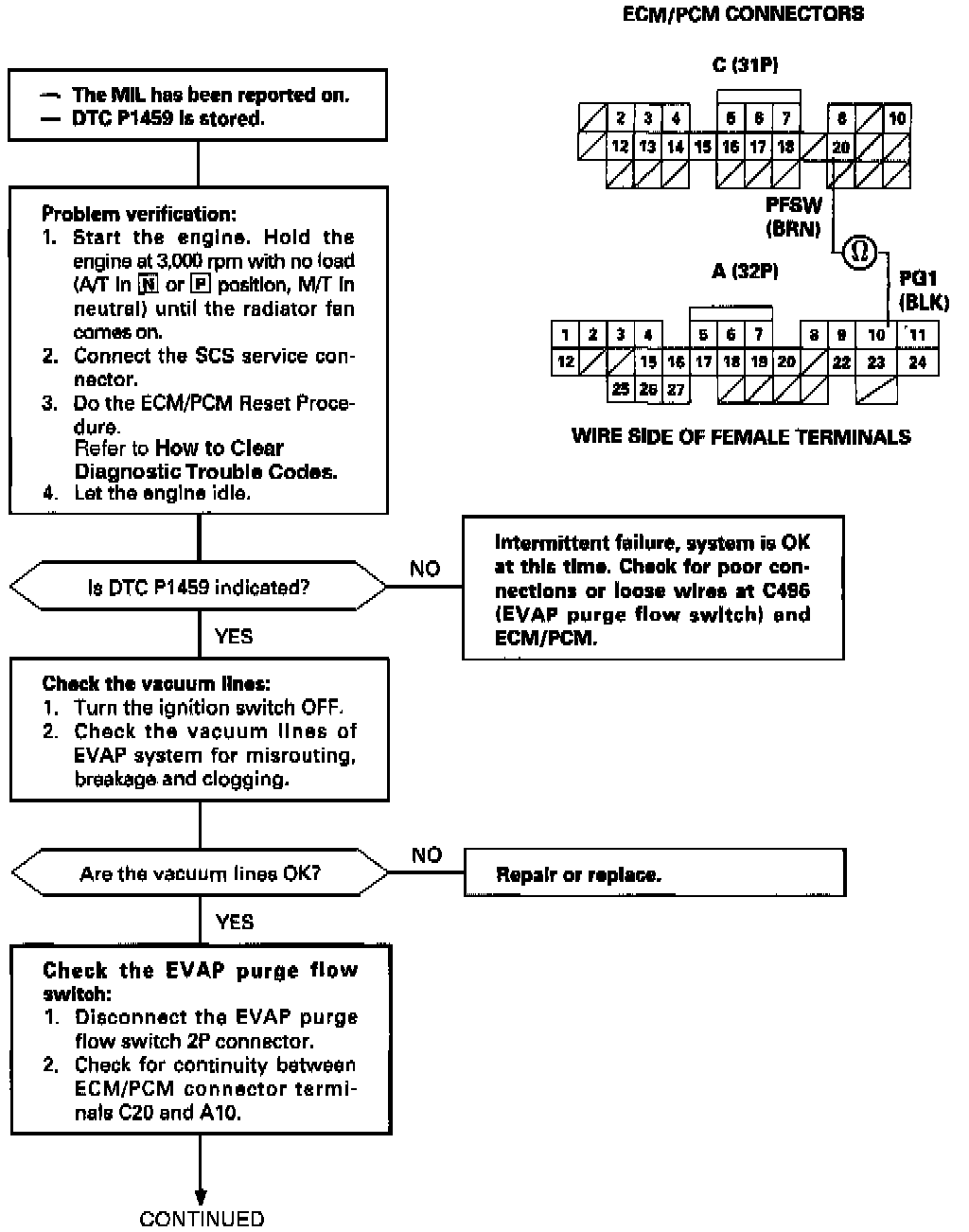 ECM/PCM CONNECTORS

C (31P)

| | 2 | 3 | 4 | | 5 | 6 | 7 | | 8 | | 10 |
|---|---|---|---|---|---|---|---|---|---|---|---|
| | 12 | 13 | 14 | 15 | 16 | 17 | 18 | | 20 | | |

PFSW (BRN)

Ω

PG1 (BLK)

A (32P)

| 1 | 2 | 3 | 4 | | 5 | 6 | 7 | | 8 | 9 | 10 | 11 |
|---|---|---|---|---|---|---|---|---|---|---|---|---|
| 12 | | | 15 | 16 | 17 | 18 | 19 | 20 | | 22 | 23 | 24 |
| | | 25 | 26 | 27 | | | | | | | | |

WIRE SIDE OF FEMALE TERMINALS

— The MIL has been reported on.
— DTC P1459 is stored.

Problem verification:
1. Start the engine. Hold the engine at 3,000 rpm with no load (A/T in N or P position, M/T in neutral) until the radiator fan comes on.
2. Connect the SCS service connector.
3. Do the ECM/PCM Reset Procedure. Refer to How to Clear Diagnostic Trouble Codes.
4. Let the engine idle.

Is DTC P1459 indicated?

NO

Intermittent failure, system is OK at this time. Check for poor connections or loose wires at C496 (EVAP purge flow switch) and ECM/PCM.

YES

Check the vacuum lines:
1. Turn the ignition switch OFF.
2. Check the vacuum lines of EVAP system for misrouting, breakage and clogging.

Are the vacuum lines OK?

NO

Repair or replace.

YES

Check the EVAP purge flow switch:
1. Disconnect the EVAP purge flow switch 2P connector.
2. Check for continuity between ECM/PCM connector terminals C20 and A10.

CONTINUED